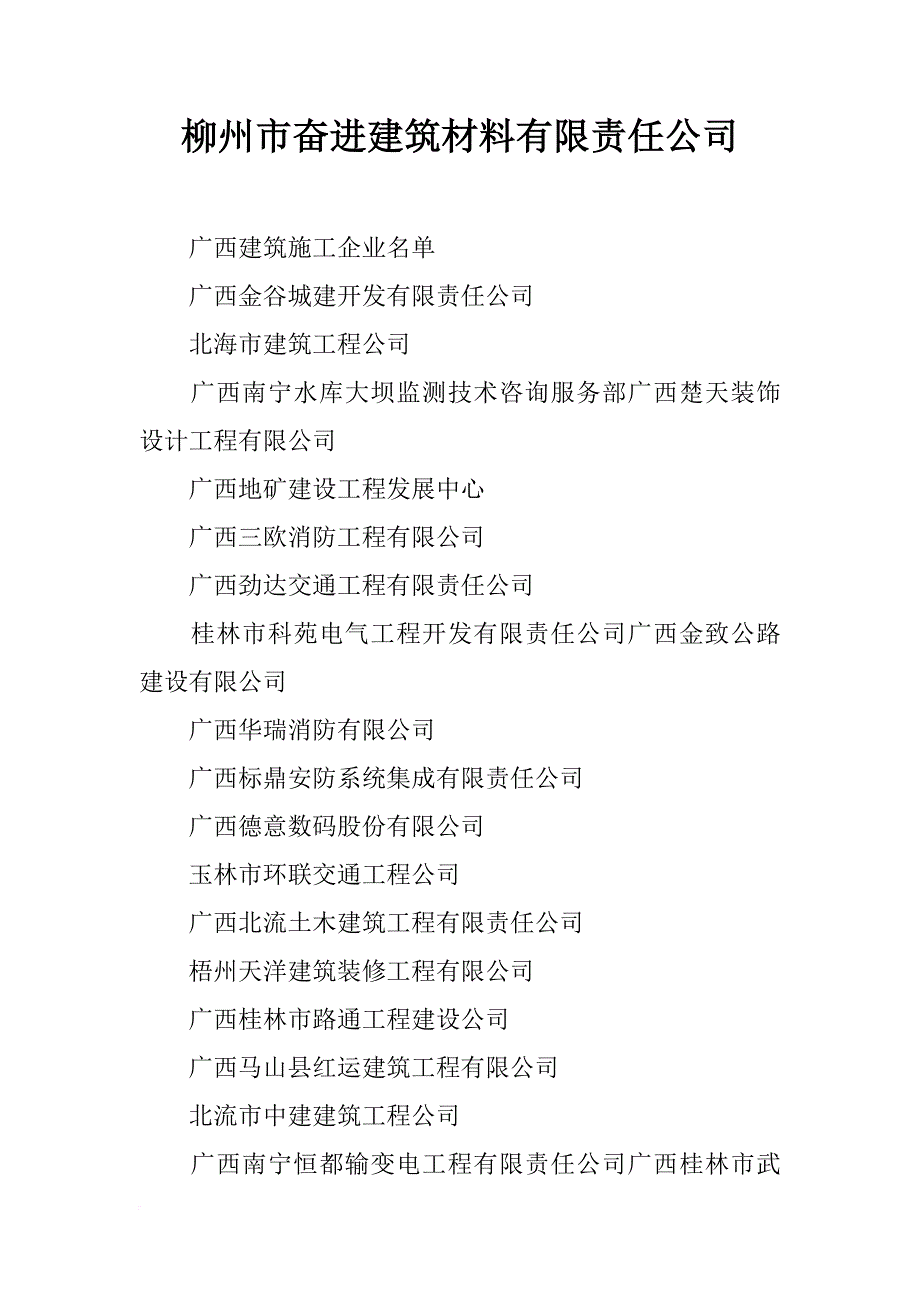 柳州市奋进建筑材料有限责任公司

广西建筑施工企业名单

广西金谷城建开发有限责任公司

北海市建筑工程公司

广西南宁水库大坝监测技术咨询服务部广西楚天装饰设计工程有限公司

广西地矿建设工程发展中心

广西三欧消防工程有限公司

广西劲达交通工程有限责任公司

桂林市科苑电气工程开发有限责任公司广西金致公路建设有限公司

广西华瑞消防有限公司

广西标鼎安防系统集成有限责任公司

广西德意数码股份有限公司

玉林市环联交通工程公司

广西北流土木建筑工程有限责任公司

梧州天洋建筑装修工程有限公司

广西桂林市路通工程建设公司

广西马山县红运建筑工程有限公司

北流市中建建筑工程公司

广西南宁恒都输变电工程有限责任公司广西桂林市武